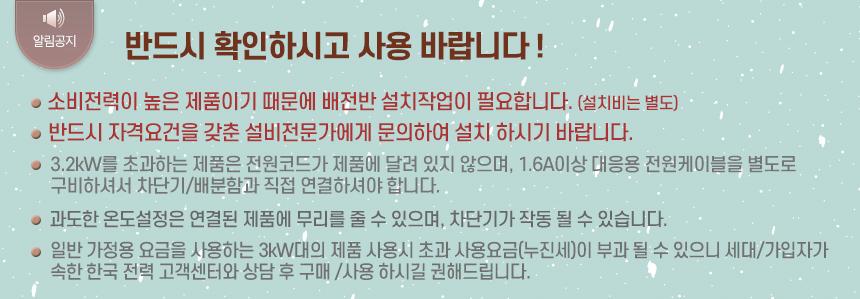 알림공지

반드시 확인하시고 사용 바랍니다 !

소비전력이 높은 제품이기 때문에 배전반 설치작업이 필요합니다. (설치비는 별도)

반드시 자격요건을 갖춘 설비전문가에게 문의하여 설치 하시기 바랍니다.

3.2kW를 초과하는 제품은 전원코드가 제품에 달려 있지 않으며, 1.6A이상 대응용 전원케이블을 별도로 구비하셔서 차단기/배분함과 직접 연결하셔야 합니다.

과도한 온도설정은 연결된 제품에 무리를 줄 수 있으며, 차단기가 작동 될 수 있습니다.

일반 가정용 요금을 사용하는 3kW대의 제품 사용시 초과 사용요금(누진세)이 부과 될 수 있으니 세대/가입자가 속한 한국 전력 고객센터와 상담 후 구매 /사용 하시길 권해드립니다.